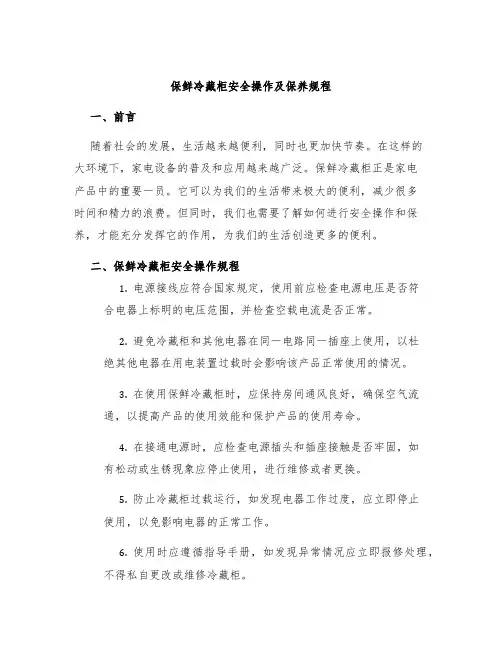 保鲜冷藏柜安全操作及保养规程

一、前言

随着社会的发展，生活越来越便利，同时也更加快节奏。在这样的大环境下，家电设备的普及和应用越来越广泛。保鲜冷藏柜正是家电产品中的重要一员。它可以为我们的生活带来极大的便利，减少很多时间和精力的浪费。但同时，我们也需要了解如何进行安全操作和保养，才能充分发挥它的作用，为我们的生活创造更多的便利。

二、保鲜冷藏柜安全操作规程

1. 电源接线应符合国家规定，使用前应检查电源电压是否符合电器上标明的电压范围，并检查空载电流是否正常。

2. 避免冷藏柜和其他电器在同一电路同一插座上使用，以杜绝其他电器在用电装置过载时会影响该产品正常使用的情况。

3. 在使用保鲜冷藏柜时，应保持房间通风良好，确保空气流通，以提高产品的使用效能和保护产品的使用寿命。

4. 在接通电源时，应检查电源插头和插座接触是否牢固，如有松动或生锈现象应停止使用，进行维修或者更换。

5. 防止冷藏柜过载运行，如发现电器工作过度，应立即停止使用，以免影响电器的正常工作。

6. 使用时应遵循指导手册，如发现异常情况应立即报修处理，不得私自更改或维修冷藏柜。